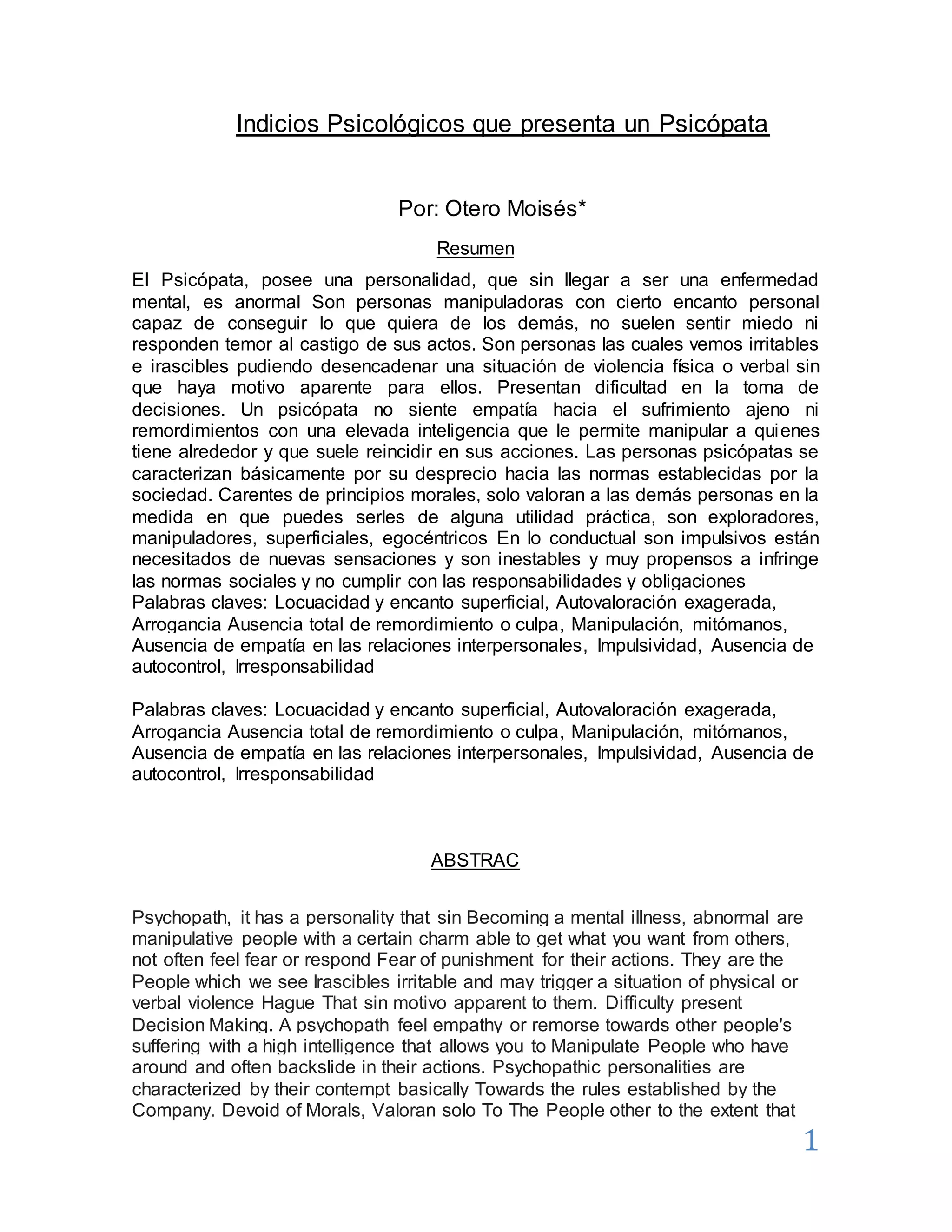 Indicios Psicológicos que presenta un Psicópata

Por: Otero Moisés*

Resumen

El Psicópata, posee una personalidad, que sin llegar a ser una enfermedad mental, es anormal Son personas manipuladoras con cierto encanto personal capaz de conseguir lo que quiera de los demás, no suelen sentir miedo ni responden temor al castigo de sus actos. Son personas las cuales vemos irritables e irascibles pudiendo desencadenar una situación de violencia física o verbal sin que haya motivo aparente para ellos. Presentan dificultad en la toma de decisiones. Un psicópata no siente empatía hacia el sufrimiento ajeno ni remordimientos con una elevada inteligencia que le permite manipular a quienes tiene alrededor y que suele reincidir en sus acciones. Las personas psicópatas se caracterizan básicamente por su desprecio hacia las normas establecidas por la sociedad. Carentes de principios morales, solo valoran a las demás personas en la medida en que puedes serles de alguna utilidad práctica, son exploradores, manipuladores, superficiales, egocéntricos En lo conductual son impulsivos están necesitados de nuevas sensaciones y son inestables y muy propensos a infringe las normas sociales y no cumplir con las responsabilidades y obligaciones
Palabras claves: Locuacidad y encanto superficial, Autovaloración exagerada, Arrogancia Ausencia total de remordimiento o culpa, Manipulación, mitómanos, Ausencia de empatía en las relaciones interpersonales, Impulsividad, Ausencia de autocontrol, Irresponsabilidad

Palabras claves: Locuacidad y encanto superficial, Autovaloración exagerada, Arrogancia Ausencia total de remordimiento o culpa, Manipulación, mitómanos, Ausencia de empatía en las relaciones interpersonales, Impulsividad, Ausencia de autocontrol, Irresponsabilidad

ABSTRAC

Psychopath, it has a personality that sin Becoming a mental illness, abnormal are manipulative people with a certain charm able to get what you want from others, not often feel fear or respond Fear of punishment for their actions. They are the People which we see Irascibles irritable and may trigger a situation of physical or verbal violence Hague That sin motivo apparent to them. Difficulty present Decision Making. A psychopath feel empathy or remorse towards other people's suffering with a high intelligence that allows you to Manipulate People who have around and often backslide in their actions. Psychopathic personalities are characterized by their contempt basically Towards the rules established by the Company. Devoid of Morals, Valoran solo To The People other to the extent that

1